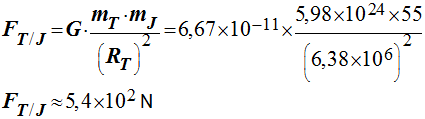 $F_{T/J} = G \cdot \frac{m_T \cdot m_J}{\left(R_T\right)^2} = 6,67 \times 10^{-11} \times \frac{5,98 \times 10^{24} \times 55}{\left(6,38 \times 10^{6}\right)^2}$

$F_{T/J} \approx 5,4 \times 10^{2}$ N